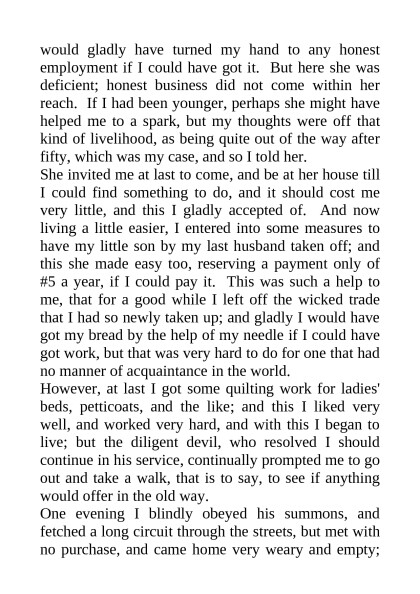 would gladly have turned my hand to any honest employment if I could have got it. But here she was deficient; honest business did not come within her reach. If I had been younger, perhaps she might have helped me to a spark, but my thoughts were off that kind of livelihood, as being quite out of the way after fifty, which was my case, and so I told her.

She invited me at last to come, and be at her house till I could find something to do, and it should cost me very little, and this I gladly accepted of. And now living a little easier, I entered into some measures to have my little son by my last husband taken off; and this she made easy too, reserving a payment only of #5 a year, if I could pay it. This was such a help to me, that for a good while I left off the wicked trade that I had so newly taken up; and gladly I would have got my bread by the help of my needle if I could have got work, but that was very hard to do for one that had no manner of acquaintance in the world.

However, at last I got some quilting work for ladies' beds, petticoats, and the like; and this I liked very well, and worked very hard, and with this I began to live; but the diligent devil, who resolved I should continue in his service, continually prompted me to go out and take a walk, that is to say, to see if anything would offer in the old way.

One evening I blindly obeyed his summons, and fetched a long circuit through the streets, but met with no purchase, and came home very weary and empty;